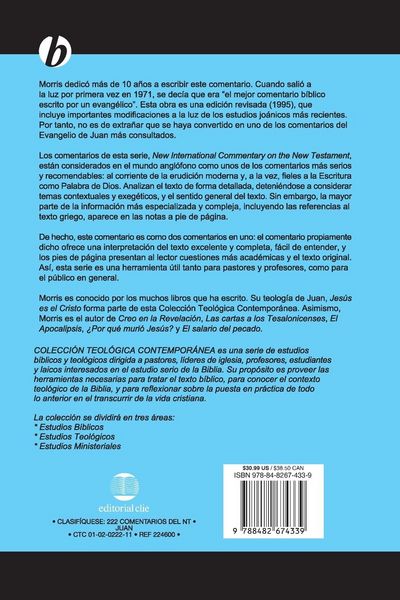 b

Morris dedicó más de 10 años a escribir este comentario. Cuando salió a la luz por primera vez en 1971, se decía que era "el mejor comentario bíblico escrito por un evangélico". Esta obra es una edición revisada (1995), que incluye importantes modificaciones a la luz de los estudios joánicos más recientes. Por tanto, no es de extrañar que se haya convertido en uno de los comentarios del Evangelio de Juan más consultados.

Los comentarios de esta serie, New International Commentary on the New Testament, están considerados en el mundo anglófono como unos de los comentarios más serios y recomendables: al corriente de la erudición moderna y, a la vez, fieles a la Escritura como Palabra de Dios. Analizan el texto de forma detallada, deteniéndose a considerar temas contextuales y exegéticos, y el sentido general del texto. Sin embargo, la mayor parte de la información más especializada y compleja, incluyendo las referencias al texto griego, aparece en las notas a pie de página.

De hecho, este comentario es como dos comentarios en uno: el comentario propiamente dicho ofrece una interpretación del texto excelente y completa, fácil de entender, y los pies de página presentan al lector cuestiones más académicas y el texto original. Así, esta serie es una herramienta útil tanto para pastores y profesores, como para el público en general.

Morris es conocido por los muchos libros que ha escrito. Su teología de Juan, Jesús es el Cristo forma parte de esta Colección Teológica Contemporánea. Asimismo, Morris es el autor de Creo en la Revelación, Las cartas a los Tesalonicenses, El Apocalipsis, ¿Por qué murió Jesús? y El salario del pecado.

COLECCIÓN TEOLÓGICA CONTEMPORÁNEA es una serie de estudios bíblicos y teológicos dirigida a pastores, líderes de iglesia, profesores, estudiantes y laicos interesados en el estudio serio de la Biblia. Su propósito es proveer las herramientas necesarias para tratar el texto bíblico, para conocer el contexto teológico de la Biblia, y para reflexionar sobre la puesta en práctica de todo lo anterior en el transcurrir de la vida cristiana.

La colección se dividirá en tres áreas:
* Estudios Bíblicos
* Estudios Teológicos
* Estudios Ministeriales

editorial clie

• CLASIFÍQUESE: 222 COMENTARIOS DEL NT •
JUAN
• CTC 01-02-0222-11 • REF 224600 •

$30.99 US / $38.50 CAN
ISBN 978-84-8267-433-9

9 788482 674339